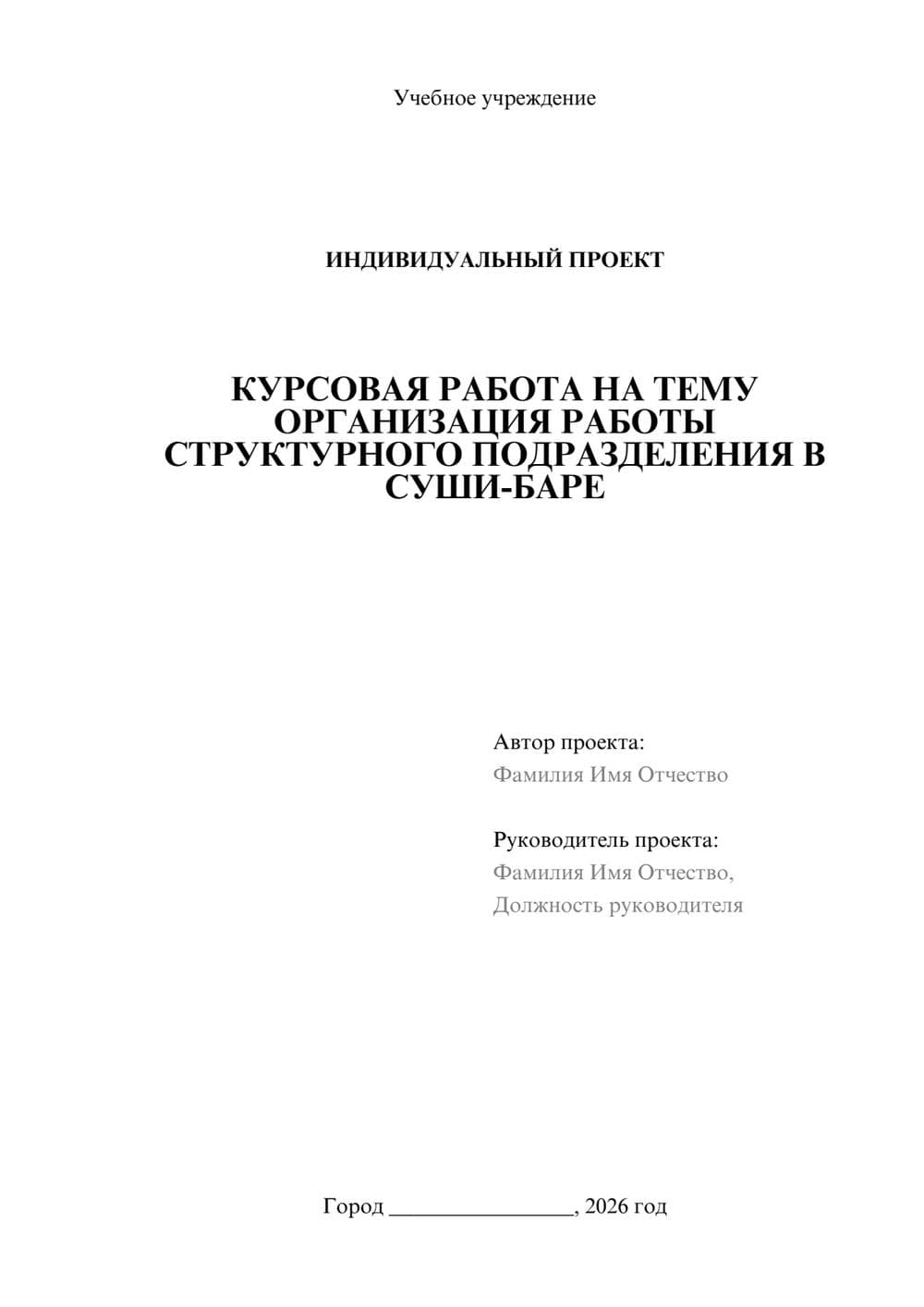 Учебное учреждение

ИНДИВИДУАЛЬНЫЙ ПРОЕКТ

КУРСОВАЯ РАБОТА НА ТЕМУ ОРГАНИЗАЦИЯ РАБОТЫ СТРУКТУРНОГО ПОДРАЗДЕЛЕНИЯ В СУШИ-БАРЕ

Автор проекта:
Фамилия Имя Отчество

Руководитель проекта:
Фамилия Имя Отчество,
Должность руководителя

Город ________________, 2026 год